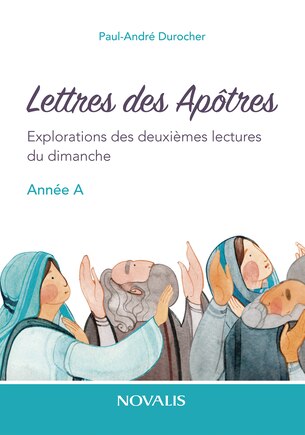 Paul-André Durocher

Lettres des Apôtres

Explorations des deuxièmes lectures du dimanche

Année A

NOVALIS